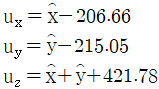 $u_x = \hat{x} - 206.66$

$u_y = \hat{y} - 215.05$

$u_z = \hat{x} + \hat{y} + 421.78$